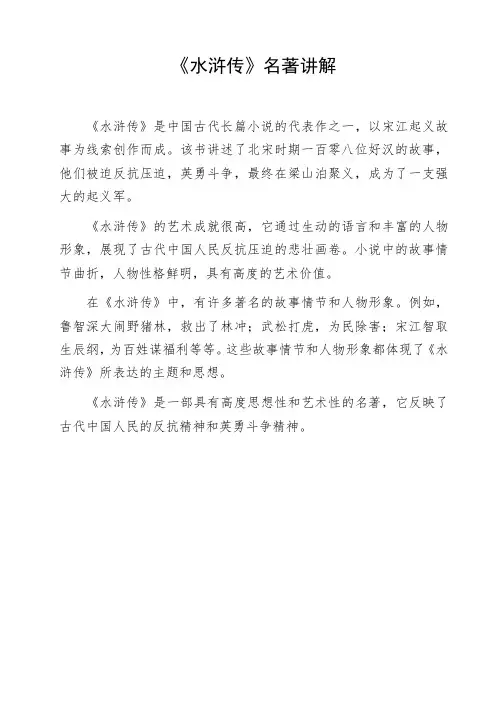 《水浒传》名著讲解

《水浒传》是中国古代长篇小说的代表作之一，以宋江起义故事为线索创作而成。该书讲述了北宋时期一百零八位好汉的故事，他们被迫反抗压迫，英勇斗争，最终在梁山泊聚义，成为了一支强大的起义军。

《水浒传》的艺术成就很高，它通过生动的语言和丰富的人物形象，展现了古代中国人民反抗压迫的悲壮画卷。小说中的故事情节曲折，人物性格鲜明，具有高度的艺术价值。

在《水浒传》中，有许多著名的故事情节和人物形象。例如，鲁智深大闹野猪林，救出了林冲；武松打虎，为民除害；宋江智取生辰纲，为百姓谋福利等等。这些故事情节和人物形象都体现了《水浒传》所表达的主题和思想。

《水浒传》是一部具有高度思想性和艺术性的名著，它反映了古代中国人民的反抗精神和英勇斗争精神。